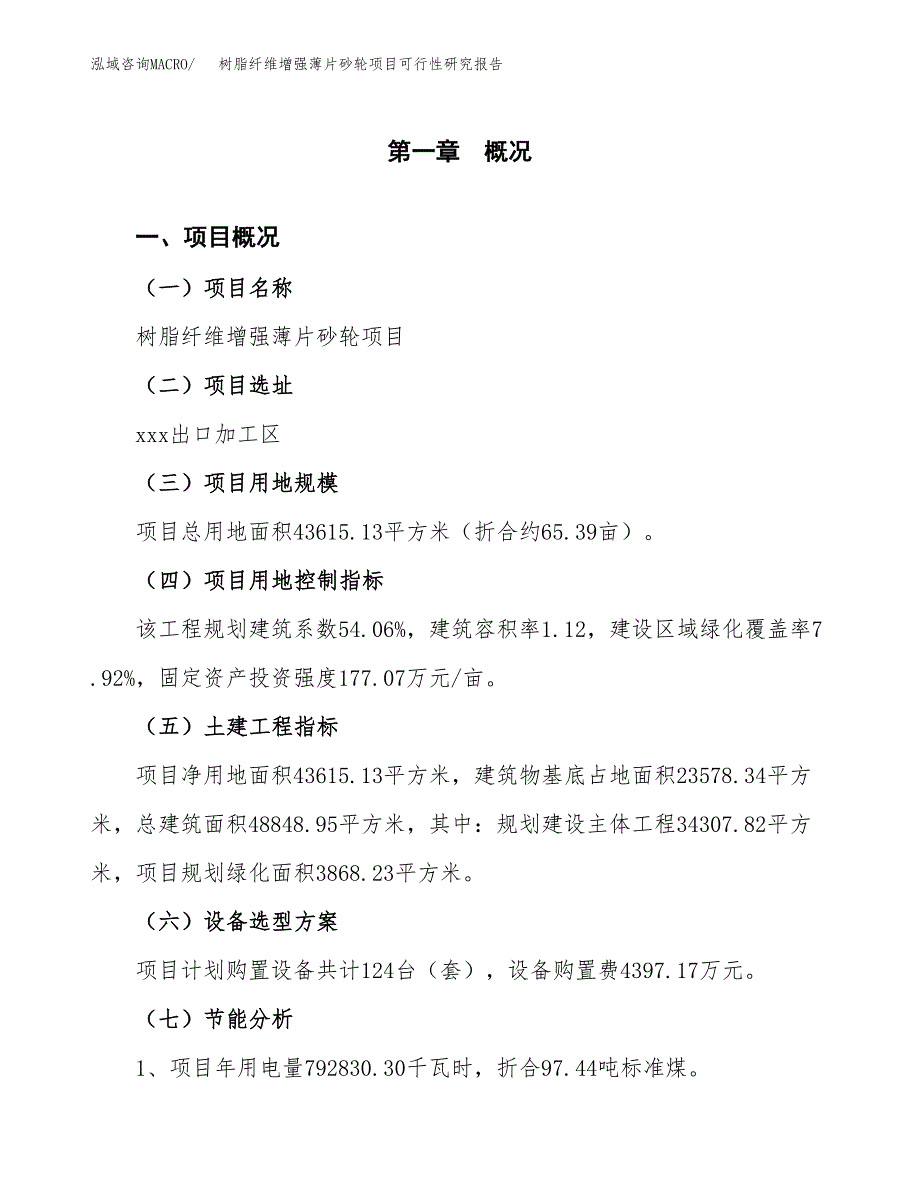 泓域咨询MACRO/　树脂纤维增强薄片砂轮项目可行性研究报告

第一章　概况

一、项目概况

（一）项目名称

树脂纤维增强薄片砂轮项目

（二）项目选址

xxx出口加工区

（三）项目用地规模

项目总用地面积43615.13平方米（折合约65.39亩）。

（四）项目用地控制指标

该工程规划建筑系数54.06%，建筑容积率1.12，建设区域绿化覆盖率7.92%，固定资产投资强度177.07万元/亩。

（五）土建工程指标

项目净用地面积43615.13平方米，建筑物基底占地面积23578.34平方米，总建筑面积48848.95平方米，其中：规划建设主体工程34307.82平方米，项目规划绿化面积3868.23平方米。

（六）设备选型方案

项目计划购置设备共计124台（套），设备购置费4397.17万元。

（七）节能分析

1、项目年用电量792830.30千瓦时，折合97.44吨标准煤。